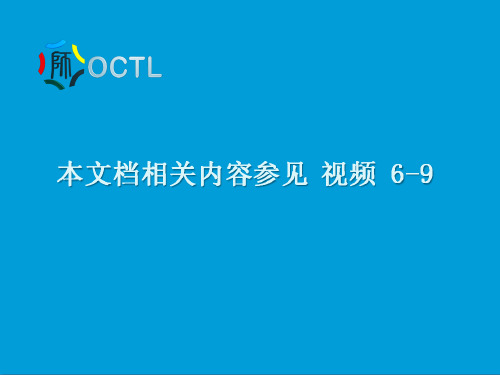 师 OCTL

本文档相关内容参见 视频 6-9